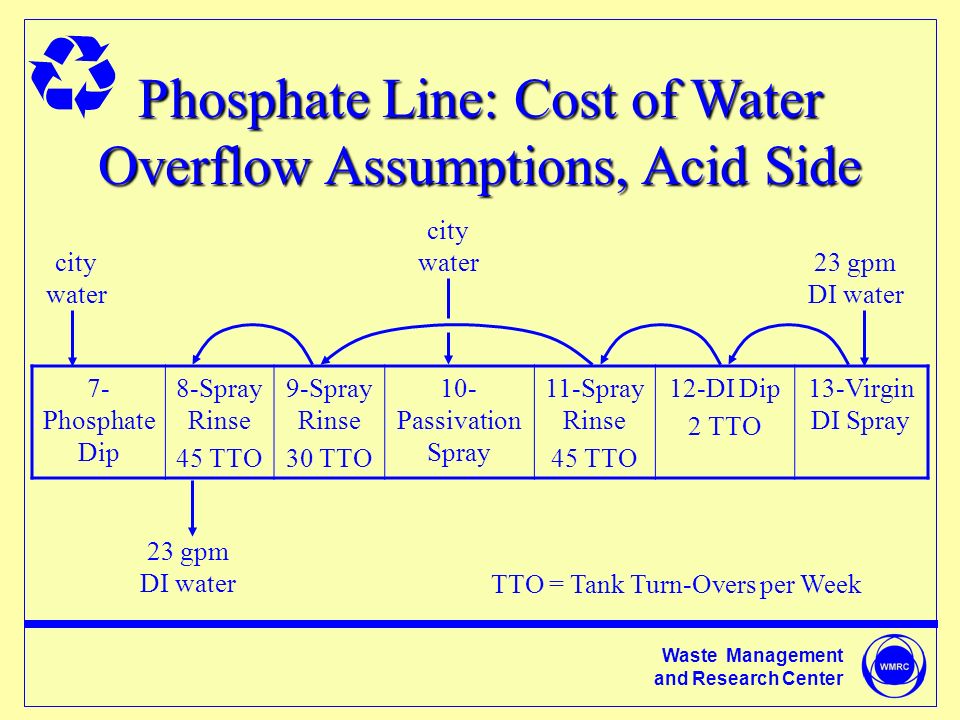 Phosphate Line: Cost of Water Overflow Assumptions, Acid Side

city water

city water

23 gpm DI water

| 7-Phosphate Dip | 8-Spray Rinse 45 TTO | 9-Spray Rinse 30 TTO | 10-Passivation Spray | 11-Spray Rinse 45 TTO | 12-DI Dip 2 TTO | 13-Virgin DI Spray |
|---|---|---|---|---|---|---|

23 gpm DI water

TTO = Tank Turn-Overs per Week

Waste Management and Research Center

WMRC